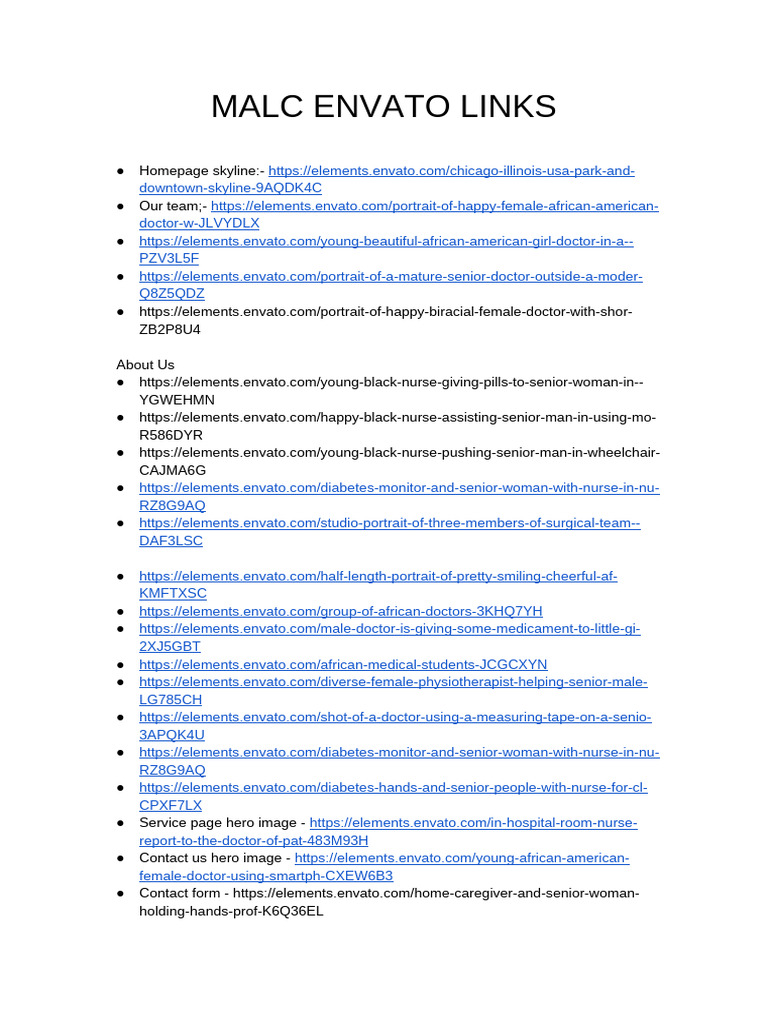 MALC ENVATO LINKS

● Homepage skyline:- https://elements.envato.com/chicago-illinois-usa-park-and-downtown-skyline-9AQDK4C
● Our team;- https://elements.envato.com/portrait-of-happy-female-african-american-doctor-w-JLVYDLX
● https://elements.envato.com/young-beautiful-african-american-girl-doctor-in-a--PZV3L5F
● https://elements.envato.com/portrait-of-a-mature-senior-doctor-outside-a-moder-Q8Z5QDZ
● https://elements.envato.com/portrait-of-happy-biracial-female-doctor-with-shor-ZB2P8U4

About Us
● https://elements.envato.com/young-black-nurse-giving-pills-to-senior-woman-in--YGWEHMN
● https://elements.envato.com/happy-black-nurse-assisting-senior-man-in-using-mo-R586DYR
● https://elements.envato.com/young-black-nurse-pushing-senior-man-in-wheelchair-CAJMA6G
● https://elements.envato.com/diabetes-monitor-and-senior-woman-with-nurse-in-nu-RZ8G9AQ
● https://elements.envato.com/studio-portrait-of-three-members-of-surgical-team--DAF3LSC

● https://elements.envato.com/half-length-portrait-of-pretty-smiling-cheerful-af-KMFTXSC
● https://elements.envato.com/group-of-african-doctors-3KHQ7YH
● https://elements.envato.com/male-doctor-is-giving-some-medicament-to-little-gi-2XJ5GBT
● https://elements.envato.com/african-medical-students-JCGCXYN
● https://elements.envato.com/diverse-female-physiotherapist-helping-senior-male-LG785CH
● https://elements.envato.com/shot-of-a-doctor-using-a-measuring-tape-on-a-senio-3APQK4U
● https://elements.envato.com/diabetes-monitor-and-senior-woman-with-nurse-in-nu-RZ8G9AQ
● https://elements.envato.com/diabetes-hands-and-senior-people-with-nurse-for-cl-CPXF7LX
● Service page hero image - https://elements.envato.com/in-hospital-room-nurse-report-to-the-doctor-of-pat-483M93H
● Contact us hero image - https://elements.envato.com/young-african-american-female-doctor-using-smartph-CXEW6B3
● Contact form - https://elements.envato.com/home-caregiver-and-senior-woman-holding-hands-prof-K6Q36EL